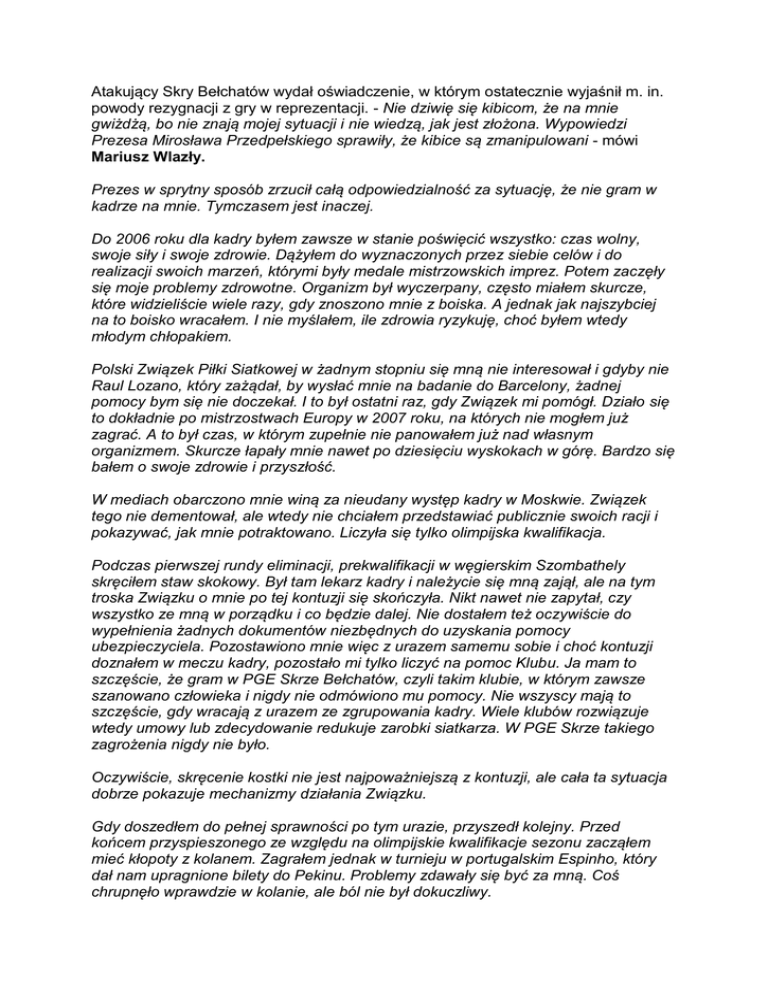 Atakujący Skry Bełchatów wydał oświadczenie, w którym ostatecznie wyjaśnił m. in. powody rezygnacji z gry w reprezentacji. - Nie dziwię się kibicom, że na mnie gwiżdżą, bo nie znają mojej sytuacji i nie wiedzą, jak jest złożona. Wypowiedzi Prezesa Mirosława Przedpełskiego sprawiły, że kibice są zmanipulowani - mówi Mariusz Wlazły.

Prezes w sprytny sposób zrzucił całą odpowiedzialność za sytuację, że nie gram w kadrze na mnie. Tymczasem jest inaczej.

Do 2006 roku dla kadry byłem zawsze w stanie poświęcić wszystko: czas wolny, swoje siły i swoje zdrowie. Dążyłem do wyznaczonych przez siebie celów i do realizacji swoich marzeń, którymi były medale mistrzowskich imprez. Potem zaczęły się moje problemy zdrowotne. Organizm był wyczerpany, często miałem skurcze, które widzieliście wiele razy, gdy znoszono mnie z boiska. A jednak jak najszybciej na to boisko wracałem. I nie myślałem, ile zdrowia ryzykuję, choć byłem wtedy młodym chłopakiem.

Polski Związek Piłki Siatkowej w żadnym stopniu się mną nie interesował i gdyby nie Raul Lozano, który zażądał, by wysłać mnie na badanie do Barcelony, żadnej pomocy bym się nie doczekał. I to był ostatni raz, gdy Związek mi pomógł. Działo się to dokładnie po mistrzostwach Europy w 2007 roku, na których nie mogłem już zagrać. A to był czas, w którym zupełnie nie panowałem już nad własnym organizmem. Skurcze łapały mnie nawet po dziesięciu wyskokach w górę. Bardzo się bałem o swoje zdrowie i przyszłość.

W mediach obarczono mnie winą za nieudany występ kadry w Moskwie. Związek tego nie dementował, ale wtedy nie chciałem przedstawiać publicznie swoich racji i pokazywać, jak mnie potraktowano. Liczyła się tylko olimpijska kwalifikacja.

Podczas pierwszej rundy eliminacji, prekwalifikacji w węgierskim Szombathely skręciłem staw skokowy. Był tam lekarz kadry i należycie się mną zajął, ale na tym troska Związku o mnie po tej kontuzji się skończyła. Nikt nawet nie zapytał, czy wszystko ze mną w porządku i co będzie dalej. Nie dostałem też oczywiście do wypełnienia żadnych dokumentów niezbędnych do uzyskania pomocy ubezpieczyciela. Pozostawiono mnie więc z urazem samemu sobie i choć kontuzji doznałem w meczu kadry, pozostało mi tylko liczyć na pomoc Klubu. Ja mam to szczęście, że gram w PGE Skrze Bełchatów, czyli takim klubie, w którym zawsze szanowano człowieka i nigdy nie odmówiono mu pomocy. Nie wszyscy mają to szczęście, gdy wracają z urazem ze zgrupowania kadry. Wiele klubów rozwiązuje wtedy umowy lub zdecydowanie redukuje zarobki siatkarza. W PGE Skrze takiego zagrożenia nigdy nie było.

Oczywiście, skręcenie kostki nie jest najpoważniejszą z kontuzji, ale cała ta sytuacja dobrze pokazuje mechanizmy działania Związku.

Gdy doszedłem do pełnej sprawności po tym urazie, przyszedł kolejny. Przed końcem przyspieszonego ze względu na olimpijskie kwalifikacje sezonu zacząłem mieć kłopoty z kolanem. Zagrałem jednak w turnieju w portugalskim Espinho, który dał nam upragnione bilety do Pekinu. Problemy zdawały się być za mną. Coś chrupnęło wprawdzie w kolanie, ale ból nie był dokuczliwy.